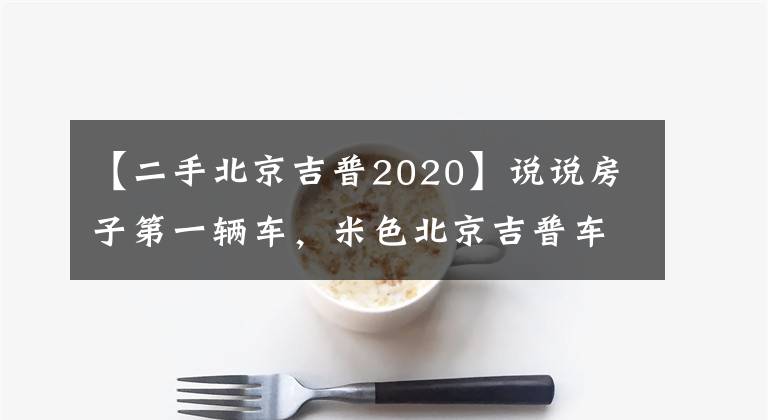 【二手北京吉普2020】说说房子第一辆车，米色北京吉普车